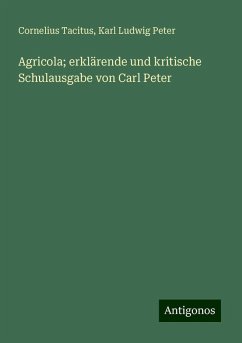 Cornelius Tacitus, Karl Ludwig Peter

Agricola; erklärende und kritische Schulausgabe von Carl Peter

Antigonos